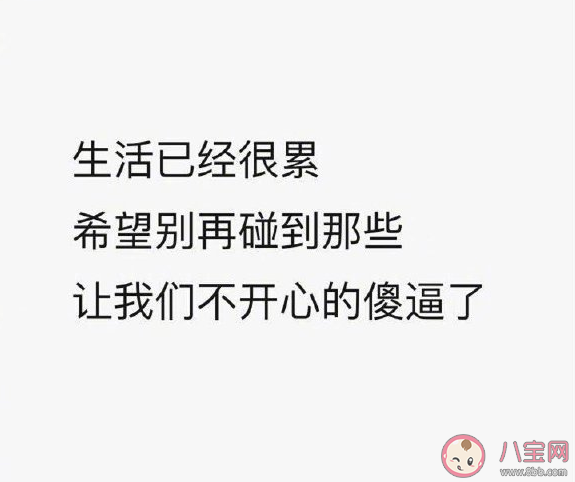 生活已经很累
希望别再碰到那些
让我们不开心的傻逼了

八宝网
www.8bb.com